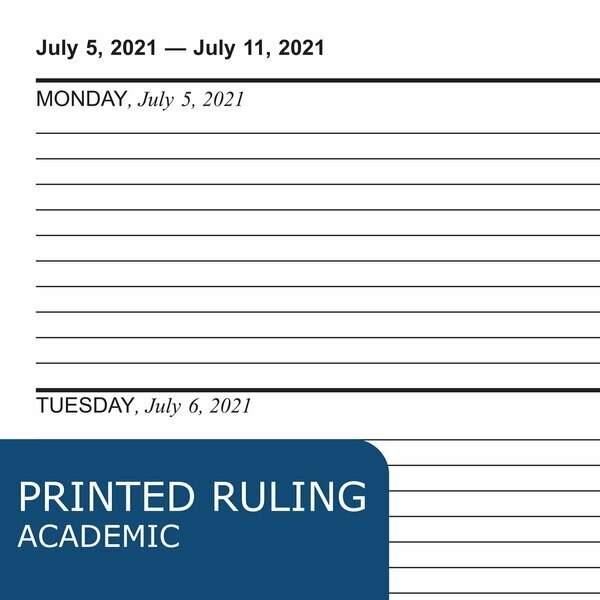 July 5, 2021 — July 11, 2021

MONDAY, July 5, 2021

TUESDAY, July 6, 2021

PRINTED RULING
ACADEMIC